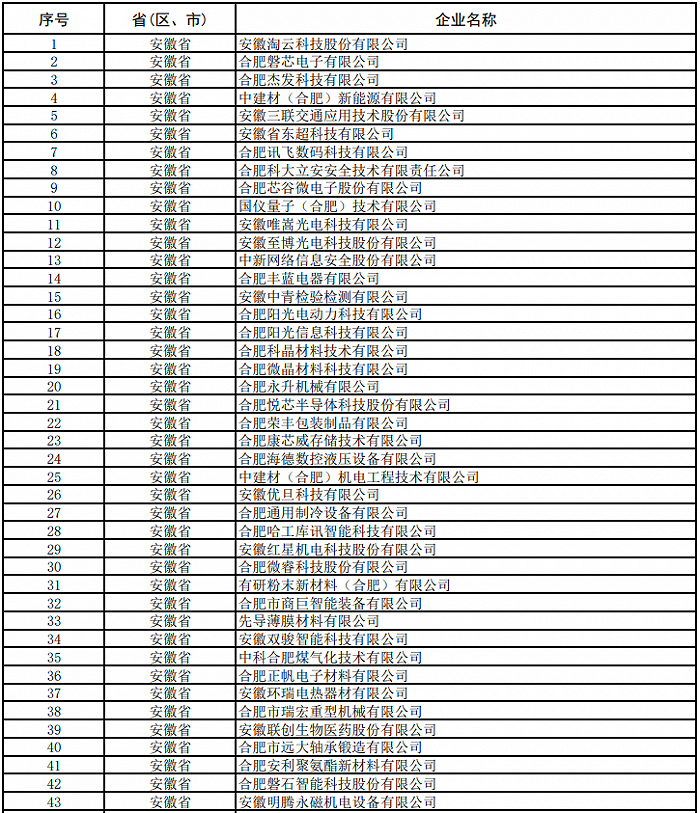 | 序号 | 省（区、市） | 企业名称 |
|---|---|---|
| 1 | 安徽省 | 安徽淘云科技股份有限公司 |
| 2 | 安徽省 | 合肥磐芯电子有限公司 |
| 3 | 安徽省 | 合肥杰发科技有限公司 |
| 4 | 安徽省 | 中建材（合肥）新能源有限公司 |
| 5 | 安徽省 | 安徽三联交通应用技术股份有限公司 |
| 6 | 安徽省 | 安徽省东超科技有限公司 |
| 7 | 安徽省 | 合肥讯飞数码科技有限公司 |
| 8 | 安徽省 | 合肥科大立安安全技术有限责任公司 |
| 9 | 安徽省 | 合肥芯谷微电子股份有限公司 |
| 10 | 安徽省 | 国仪量子（合肥）技术有限公司 |
| 11 | 安徽省 | 安徽唯嵩光电科技有限公司 |
| 12 | 安徽省 | 安徽至博光电科技股份有限公司 |
| 13 | 安徽省 | 中新网络信息安全股份有限公司 |
| 14 | 安徽省 | 合肥丰蓝电器有限公司 |
| 15 | 安徽省 | 安徽中青检验检测有限公司 |
| 16 | 安徽省 | 合肥阳光电动力科技有限公司 |
| 17 | 安徽省 | 合肥阳光信息科技有限公司 |
| 18 | 安徽省 | 合肥科晶材料技术有限公司 |
| 19 | 安徽省 | 合肥微晶材料科技有限公司 |
| 20 | 安徽省 | 合肥永升机械有限公司 |
| 21 | 安徽省 | 合肥悦芯半导体科技股份有限公司 |
| 22 | 安徽省 | 合肥荣丰包装制品有限公司 |
| 23 | 安徽省 | 合肥康芯威存储技术有限公司 |
| 24 | 安徽省 | 合肥海德数控液压设备有限公司 |
| 25 | 安徽省 | 中建材（合肥）机电工程技术有限公司 |
| 26 | 安徽省 | 安徽优旦科技有限公司 |
| 27 | 安徽省 | 合肥通用制冷设备有限公司 |
| 28 | 安徽省 | 合肥哈工库讯智能科技有限公司 |
| 29 | 安徽省 | 安徽红星机电科技股份有限公司 |
| 30 | 安徽省 | 合肥微睿科技股份有限公司 |
| 31 | 安徽省 | 有研粉末新材料（合肥）有限公司 |
| 32 | 安徽省 | 合肥市商巨智能装备有限公司 |
| 33 | 安徽省 | 先导薄膜材料有限公司 |
| 34 | 安徽省 | 安徽双骏智能科技有限公司 |
| 35 | 安徽省 | 中科合肥煤气化技术有限公司 |
| 36 | 安徽省 | 合肥正帆电子材料有限公司 |
| 37 | 安徽省 | 安徽环瑞电热器材有限公司 |
| 38 | 安徽省 | 合肥市瑞宏重型机械有限公司 |
| 39 | 安徽省 | 安徽联创生物医药股份有限公司 |
| 40 | 安徽省 | 合肥市远大轴承锻造有限公司 |
| 41 | 安徽省 | 合肥安利聚氨酯新材料有限公司 |
| 42 | 安徽省 | 合肥磐石智能科技股份有限公司 |
| 43 | 安徽省 | 安徽明腾永磁机电设备有限公司 |